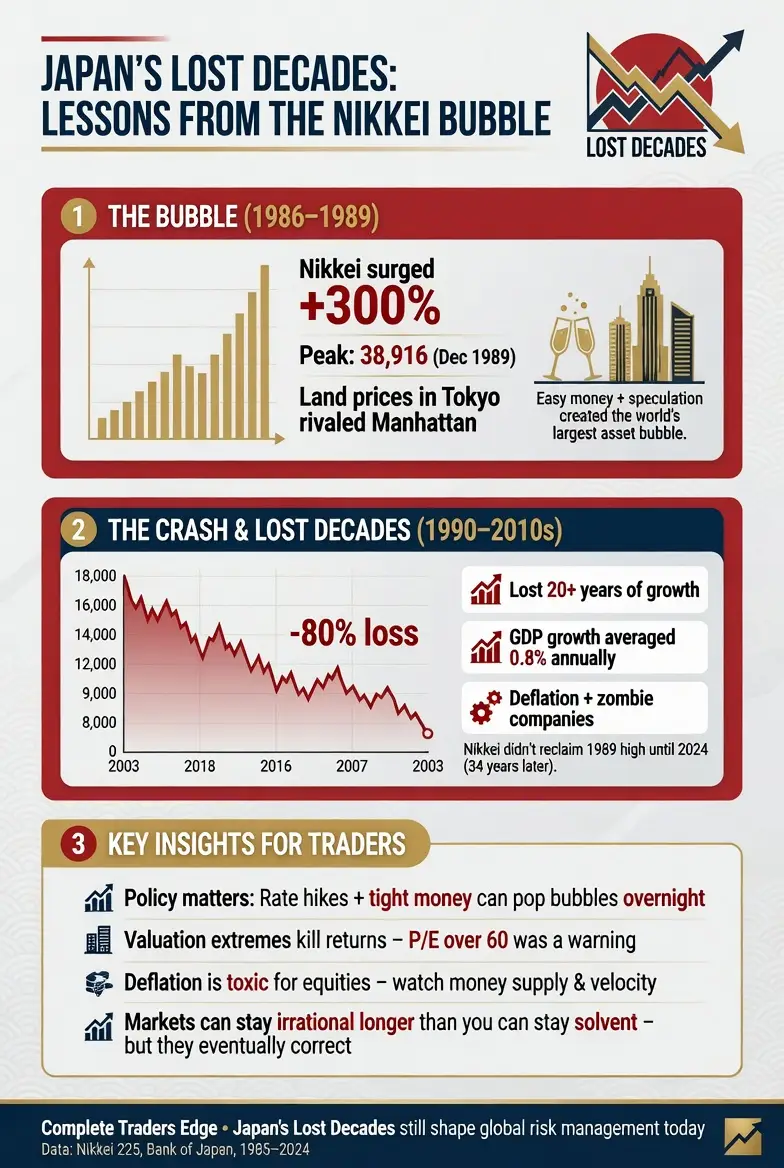 JAPAN'S LOST DECADES: LESSONS FROM THE NIKKEI BUBBLE

LOST DECADES

1 THE BUBBLE (1986–1989)

Nikkei surged
+300%
Peak: 38,916 (Dec 1989)
Land prices in Tokyo rivaled Manhattan

Easy money + speculation created the world's largest asset bubble.

2 THE CRASH & LOST DECADES (1990–2010s)

18,000
16,000
14,000
12,000
9,000
8,000
0
2003
2018
2016
2007
2003

-80% loss

Lost 20+ years of growth

GDP growth averaged 0.8% annually

Deflation + zombie companies

Nikkei didn't reclaim 1989 high until 2024 (34 years later).

3 KEY INSIGHTS FOR TRADERS

Policy matters: Rate hikes + tight money can pop bubbles overnight

Valuation extremes kill returns – P/E over 60 was a warning

Deflation is toxic for equities – watch money supply & velocity

Markets can stay irrational longer than you can stay solvent – but they eventually correct

Complete Traders Edge • Japan's Lost Decades still shape global risk management today
Data: Nikkei 225, Bank of Japan, 1985–2024